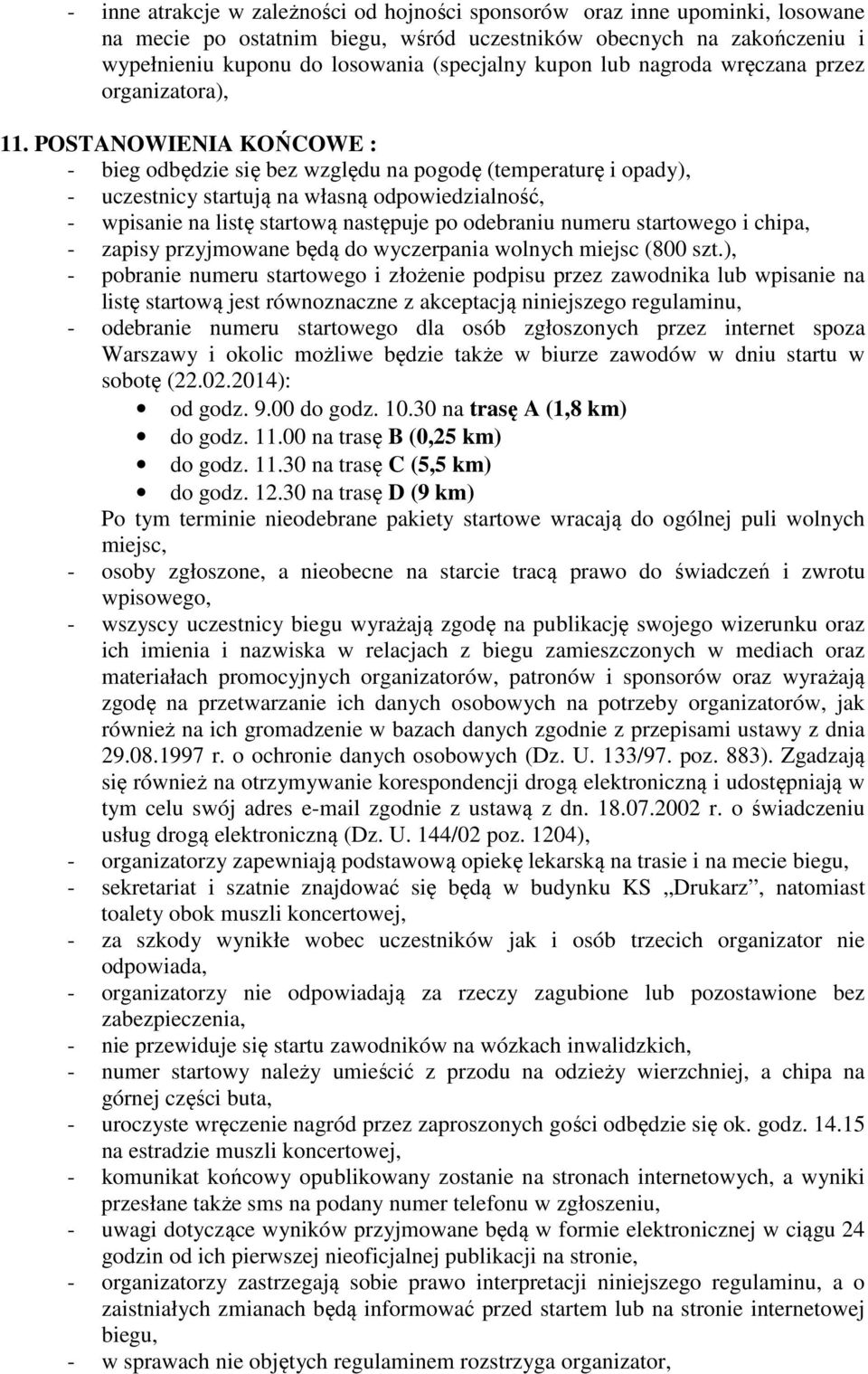 - inne atrakcje w zależności od hojności sponsorów oraz inne upominki, losowane na mecie po ostatnim biegu, wśród uczestników obecnych na zakończeniu i wypełnieniu kuponu do losowania (specjalny kupon lub nagroda wręczana przez organizatora),

11. POSTANOWIENIA KOŃCOWE :
- bieg odbędzie się bez względu na pogodę (temperaturę i opady),
- uczestnicy startują na własną odpowiedzialność,
- wpisanie na listę startową następuje po odebraniu numeru startowego i chipa,
- zapisy przyjmowane będą do wyczerpania wolnych miejsc (800 szt.),
- pobranie numeru startowego i złożenie podpisu przez zawodnika lub wpisanie na listę startową jest równoznaczne z akceptacją niniejszego regulaminu,
- odebranie numeru startowego dla osób zgłoszonych przez internet spoza Warszawy i okolic możliwe będzie także w biurze zawodów w dniu startu w sobotę (22.02.2014):
• od godz. 9.00 do godz. 10.30 na trasę A (1,8 km)
• do godz. 11.00 na trasę B (0,25 km)
• do godz. 11.30 na trasę C (5,5 km)
• do godz. 12.30 na trasę D (9 km)
Po tym terminie nieodebrane pakiety startowe wracają do ogólnej puli wolnych miejsc,
- osoby zgłoszone, a nieobecne na starcie tracą prawo do świadczeń i zwrotu wpisowego,
- wszyscy uczestnicy biegu wyrażają zgodę na publikację swojego wizerunku oraz ich imienia i nazwiska w relacjach z biegu zamieszczonych w mediach oraz materiałach promocyjnych organizatorów, patronów i sponsorów oraz wyrażają zgodę na przetwarzanie ich danych osobowych na potrzeby organizatorów, jak również na ich gromadzenie w bazach danych zgodnie z przepisami ustawy z dnia 29.08.1997 r. o ochronie danych osobowych (Dz. U. 133/97. poz. 883). Zgadzają się również na otrzymywanie korespondencji drogą elektroniczną i udostępniają w tym celu swój adres e-mail zgodnie z ustawą z dn. 18.07.2002 r. o świadczeniu usług drogą elektroniczną (Dz. U. 144/02 poz. 1204),
- organizatorzy zapewniają podstawową opiekę lekarską na trasie i na mecie biegu,
- sekretariat i szatnie znajdować się będą w budynku KS „Drukarz”, natomiast toalety obok muszli koncertowej,
- za szkody wynikłe wobec uczestników jak i osób trzecich organizator nie odpowiada,
- organizatorzy nie odpowiadają za rzeczy zagubione lub pozostawione bez zabezpieczenia,
- nie przewiduje się startu zawodników na wózkach inwalidzkich,
- numer startowy należy umieścić z przodu na odzieży wierzchniej, a chipa na górnej części buta,
- uroczyste wręczenie nagród przez zaproszonych gości odbędzie się ok. godz. 14.15 na estradzie muszli koncertowej,
- komunikat końcowy opublikowany zostanie na stronach internetowych, a wyniki przesłane także sms na podany numer telefonu w zgłoszeniu,
- uwagi dotyczące wyników przyjmowane będą w formie elektronicznej w ciągu 24 godzin od ich pierwszej nieoficjalnej publikacji na stronie,
- organizatorzy zastrzegają sobie prawo interpretacji niniejszego regulaminu, a o zaistniałych zmianach będą informować przed startem lub na stronie internetowej biegu,
- w sprawach nie objętych regulaminem rozstrzyga organizator,